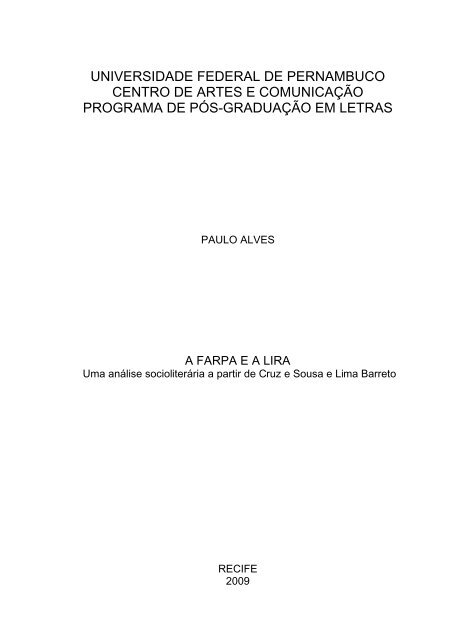 UNIVERSIDADE FEDERAL DE PERNAMBUCO
CENTRO DE ARTES E COMUNICAÇÃO
PROGRAMA DE PÓS-GRADUAÇÃO EM LETRAS

PAULO ALVES

A FARPA E A LIRA
Uma análise socioliterária a partir de Cruz e Sousa e Lima Barreto

RECIFE
2009